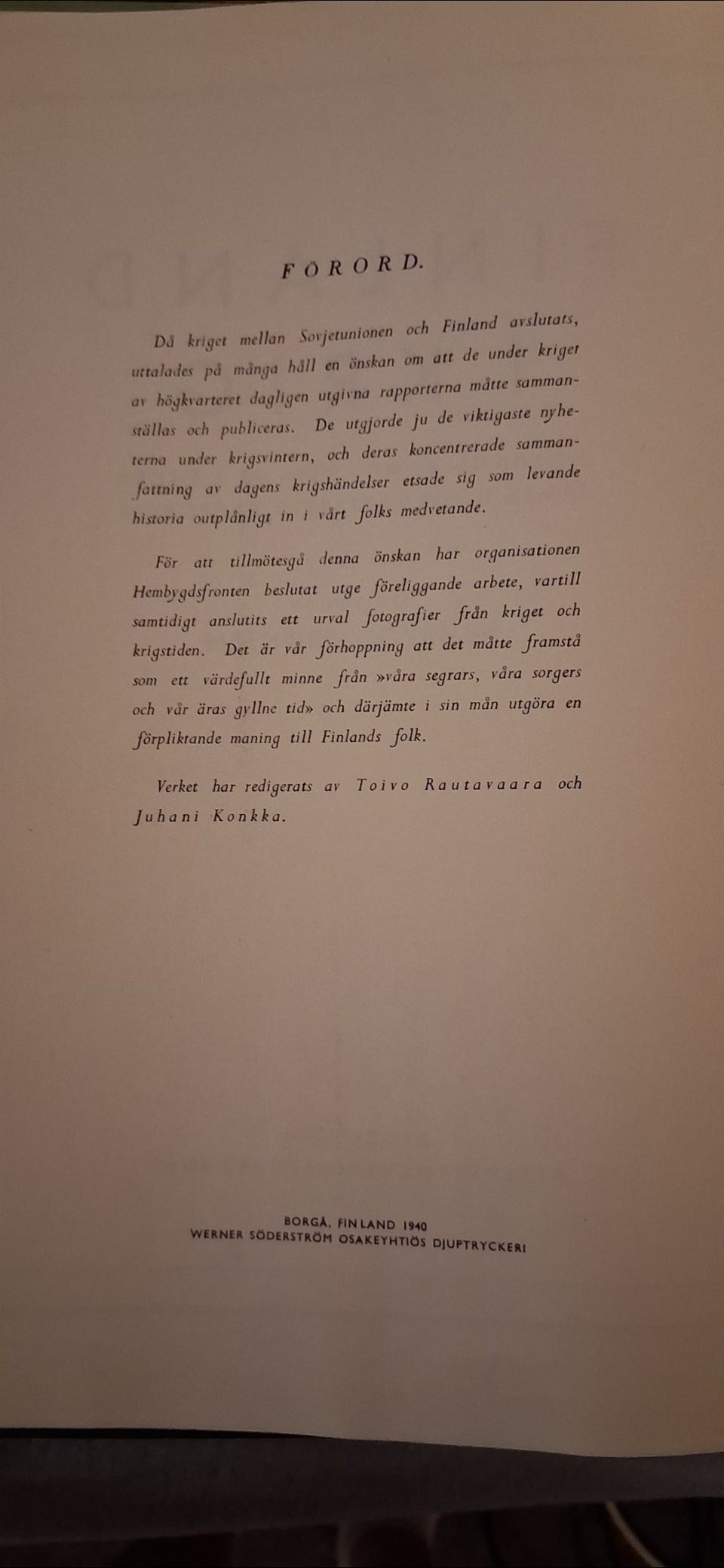 FÖRORD.

Då kriget mellan Sovjetunionen och Finland avslutats, uttalades på många håll en önskan om att de under kriget av högkvarteret dagligen utgivna rapporterna måtte sammanställas och publiceras. De utgjorde ju de viktigaste nyheterna under krigsvintern, och deras koncentrerade sammanfattning av dagens krigshändelser etsade sig som levande historia outplånligt in i vårt folks medvetande.

För att tillmötesgå denna önskan har organisationen Hembygdsfronten beslutat utge föreliggande arbete, vartill samtidigt anslutits ett urval fotografier från kriget och krigstiden. Det är vår förhoppning att det måtte framstå som ett värdefullt minne från »våra segrars, våra sorgers och vår äras gyllne tid» och därjämte i sin mån utgöra en förpliktande maning till Finlands folk.

Verket har redigerats av Toivo Rautavaara och Juhani Konkka.

BORGÅ, FINLAND 1940
WERNER SÖDERSTRÖM OSAKEYHTIÖS DJUPTRYCKERI